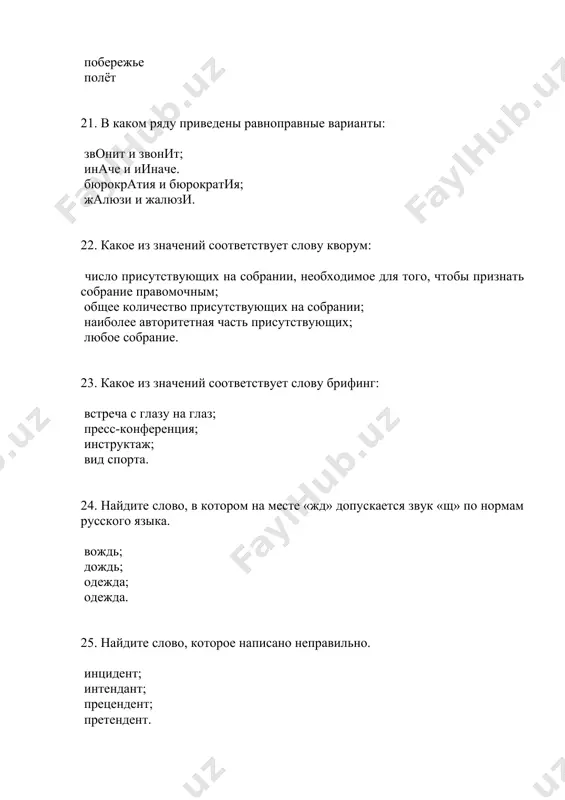 побережье
полёт

21. В каком ряду приведены равноправные варианты:

звОнит и звонИт;
инАче и иИначе.
бюрокрАтия и бюрократИя;
жАлюзи и жалюзИ.

22. Какое из значений соответствует слову кворум:

число присутствующих на собрании, необходимое для того, чтобы признать собрание правомочным;
общее количество присутствующих на собрании;
наиболее авторитетная часть присутствующих;
любое собрание.

23. Какое из значений соответствует слову брифинг:

встреча с глазу на глаз;
пресс-конференция;
инструктаж;
вид спорта.

24. Найдите слово, в котором на месте «жд» допускается звук «щ» по нормам русского языка.

вождь;
дождь;
одежда;
одежда.

25. Найдите слово, которое написано неправильно.

инцидент;
интендант;
прецендент;
претендент.

FaylHub.uz